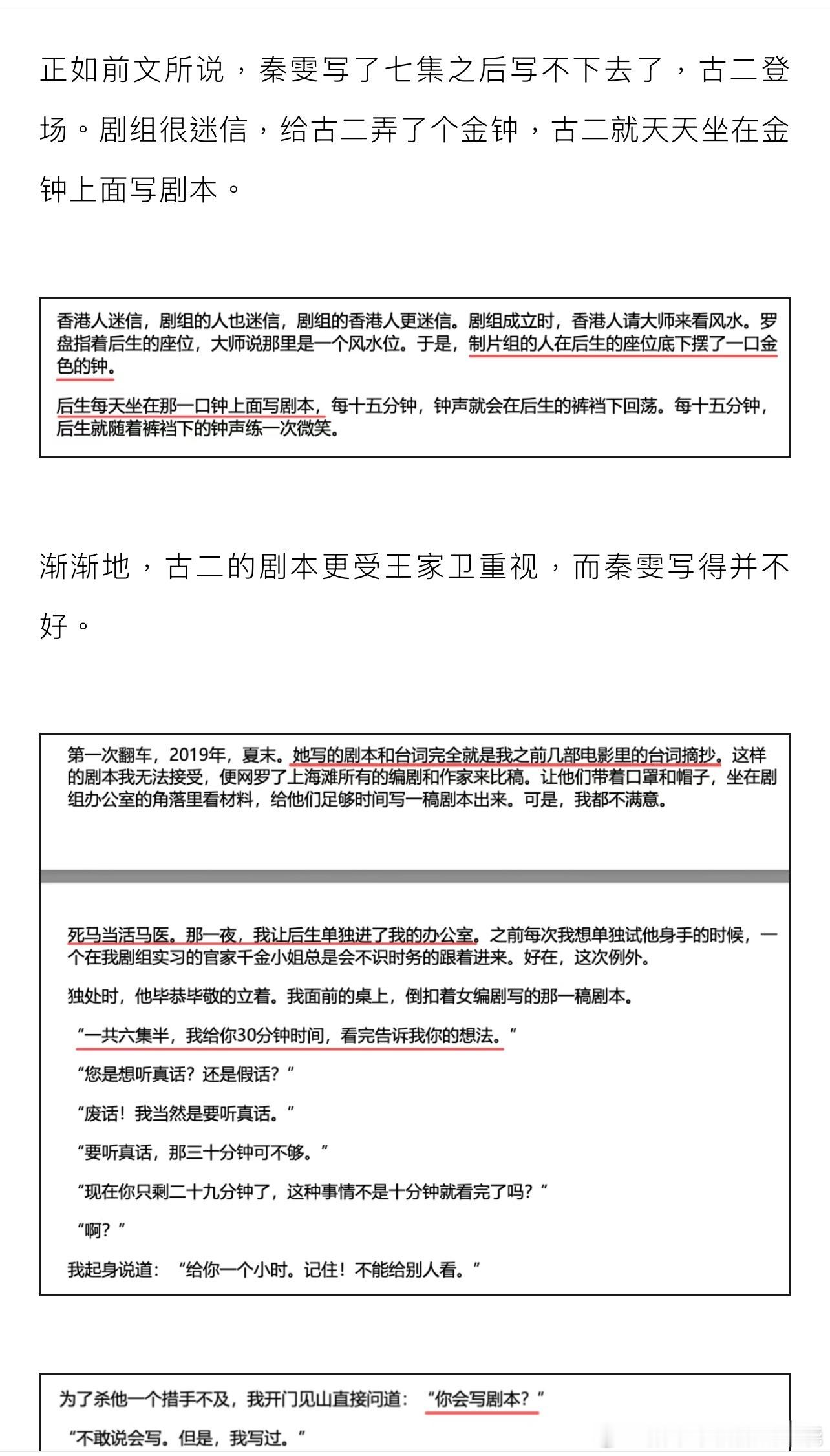 正如前文所说，秦雯写了七集之后写不下去了，古二登场。剧组很迷信，给古二弄了个金钟，古二就天天坐在金钟上面写剧本。

香港人迷信，剧组的人也迷信，剧组的香港人更迷信。剧组成立时，香港人请大师来看风水。罗盘指着后生的座位，大师说那里是一个风水位。于是，制片组的人在后生的座位底下摆了一口金色的钟。

后生每天坐在那一口钟上面写剧本，每十五分钟，钟声就会在后生的裤裆下回荡。每十五分钟，后生就随着裤裆下的钟声练一次微笑。

渐渐地，古二的剧本更受王家卫重视，而秦雯写得并不好。

第一次翻车，2019年，夏末。她写的剧本和台词完全就是我之前几部电影里的台词摘抄。这样的剧本我无法接受，便网罗了上海滩所有的编剧和作家来比稿。让他们带着口罩和帽子，坐在剧组办公室的角落里看材料，给他们足够时间写一稿剧本出来。可是，我都不满意。

死马当活马医。那一夜，我让后生单独进了我的办公室。之前每次我想单独试他身手的时候，一个在我剧组实习的官家千金小姐总是会不识时务的跟着进来。好在，这次例外。

独处时，他毕恭毕敬的立着。我面前的桌上，倒扣着女编剧写的那一稿剧本。

“一共六集半，我给你30分钟时间，看完告诉我你的想法。”

“您是想听真话？还是假话？”

“废话！我当然是要听真话。”

“要听真话，那三十分钟可不够。”

“现在你只剩二十九分钟了，这种事情不是十分钟就看完了吗？”

“啊？”

我起身说道：“给你一个小时。记住！不能给别人看。”

为了杀他一个措手不及，我开门见山直接问道：“你会写剧本？”

“不敢说会写。但是，我写过。”